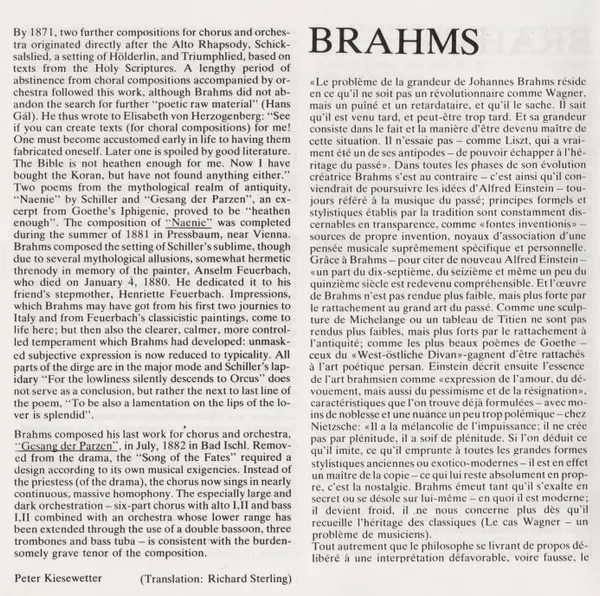 By 1871, two further compositions for chorus and orchestra originated directly after the Alto Rhapsody, Schicksalslied, a setting of Hölderlin, and Triumphlied, based on texts from the Holy Scriptures. A lengthy period of abstinence from choral compositions accompanied by orchestra followed this work, although Brahms did not abandon the search for further "poetic raw material" (Hans Gál). He thus wrote to Elisabeth von Herzogenberg: "See if you can create texts (for choral compositions) for me! One must become accustomed early in life to having them fabricated oneself. Later one is spoiled by good literature. The Bible is not heathen enough for me. Now I have bought the Koran, but have not found anything either." Two poems from the mythological realm of antiquity, "Naenie" by Schiller and "Gesang der Parzen", an excerpt from Goethe's Iphigenie, proved to be "heathen enough". The composition of "Naenie" was completed during the summer of 1881 in Pressbaum, near Vienna. Brahms composed the setting of Schiller's sublime, though due to several mythological allusions, somewhat hermetic threnody in memory of the painter, Anselm Feuerbach, who died on January 4, 1880. He dedicated it to his friend's stepmother, Henriette Feuerbach. Impressions, which Brahms may have got from his first two journies to Italy and from Feuerbach's classicistic paintings, come to life here; but then also the clearer, calmer, more controlled temperament which Brahms had developed: unmasked subjective expression is now reduced to typicality. All parts of the dirge are in the major mode and Schiller's lapidary "For the lowliness silently descends to Orcus" does not serve as a conclusion, but rather the next to last line of the poem, "To be also a lamentation on the lips of the lover is splendid".

Brahms composed his last work for chorus and orchestra, "Gesang der Parzen", in July, 1882 in Bad Ischl. Removed from the drama, the "Song of the Fates" required a design according to its own musical exigencies. Instead of the priestess (of the drama), the chorus now sings in nearly continuous, massive homophony. The especially large and dark orchestration – six-part chorus with alto I,II and bass I,II combined with an orchestra whose lower range has been extended through the use of a double bassoon, three trombones and bass tuba – is consistent with the burdensomely grave tenor of the composition.

Peter Kiesewetter (Translation: Richard Sterling)

BRAHMS

«Le problème de la grandeur de Johannes Brahms réside en ce qu'il ne soit pas un révolutionnaire comme Wagner, mais un puîné et un retardataire, et qu'il le sache. Il sait qu'il est venu tard, et peut-être trop tard. Et sa grandeur consiste dans le fait et la manière d'être devenu maître de cette situation. Il n'essaie pas – comme Liszt, qui a vraiment été un de ses antipodes – de pouvoir échapper à l'héritage du passé». Dans toutes les phases de son évolution créatrice Brahms s'est au contraire – c'est ainsi qu'il conviendrait de poursuivre les idées d'Alfred Einstein – toujours référé à la musique du passé; principes formels et stylistiques établis par la tradition sont constamment discernables en transparence, comme «fontes inventionis» – sources de propre invention, noyaux d'association d'une pensée musicale suprêmement spécifique et personnelle. Grâce à Brahms – pour citer de nouveau Alfred Einstein – «un part du dix-septième, du seizième et même un peu du quinzième siècle est redevenu compréhensible. Et l'œuvre de Brahms n'est pas rendue plus faible, mais plus forte par le rattachement au grand art du passé. Comme une sculpture de Michelange ou un tableau de Titien ne sont pas rendus plus faibles, mais plus forts par le rattachement à l'antiquité; comme les plus beaux poèmes de Goethe – ceux du «West-östliche Divan»-gagnent d'être rattachés à l'art poétique persan. Einstein décrit ensuite l'essence de l'art brahmsien comme «expression de l'amour, du dévouement, mais aussi du pessimisme et de la résignation», caractéristiques que l'on trouve déjà formulées – avec moins de noblesse et une nuance un peu trop polémique – chez Nietzsche: «Il a la mélancolie de l'impuissance; il ne crée pas par plénitude, il a soif de plénitude. Si l'on déduit ce qu'il imite, ce qu'il emprunte à toutes les grandes formes stylistiques anciennes ou exotico-modernes – il est en effet un maître de la copie – ce qui lui reste absolument en propre, c'est la nostalgie. Brahms émeut tant qu'il s'exalte en secret ou se désole sur lui-même – en quoi il est moderne; il devient froid, il ne nous concerne plus dès qu'il recueille l'héritage des classiques (Le cas Wagner – un problème de musiciens).
Tout autrement que le philosophe se livrant de propos délibéré à une interprétation défavorable, voire fausse, le